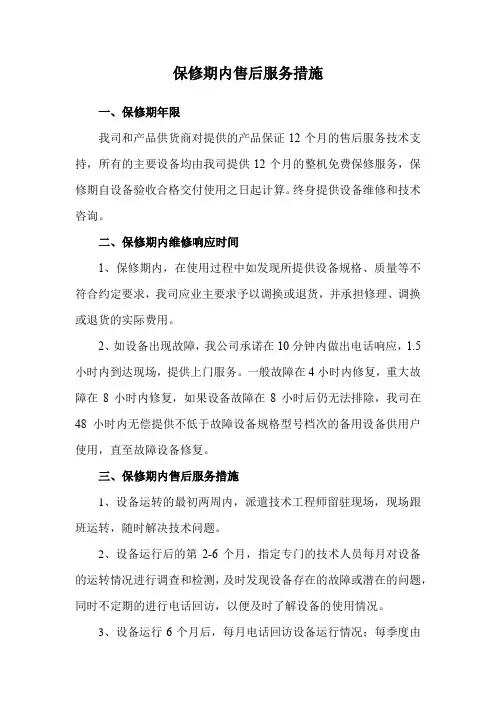 保修期内售后服务措施

一、保修期年限

我司和产品供货商对提供的产品保证 12 个月的售后服务技术支持，所有的主要设备均由我司提供 12 个月的整机免费保修服务，保修期自设备验收合格交付使用之日起计算。终身提供设备维修和技术咨询。

二、保修期内维修响应时间

1、保修期内，在使用过程中如发现所提供设备规格、质量等不符合约定要求，我司应业主要求予以调换或退货，并承担修理、调换或退货的实际费用。

2、如设备出现故障，我公司承诺在 10 分钟内做出电话响应，1.5 小时内到达现场，提供上门服务。一般故障在 4 小时内修复，重大故障在 8 小时内修复，如果设备故障在 8 小时后仍无法排除，我司在 48 小时内无偿提供不低于故障设备规格型号档次的备用设备供用户使用，直至故障设备修复。

三、保修期内售后服务措施

1、设备运转的最初两周内，派遣技术工程师留驻现场，现场跟班运转，随时解决技术问题。

2、设备运行后的第 2-6 个月，指定专门的技术人员每月对设备的运转情况进行调查和检测，及时发现设备存在的故障或潜在的问题，同时不定期的进行电话回访，以便及时了解设备的使用情况。

3、设备运行 6 个月后，每月电话回访设备运行情况；每季度由